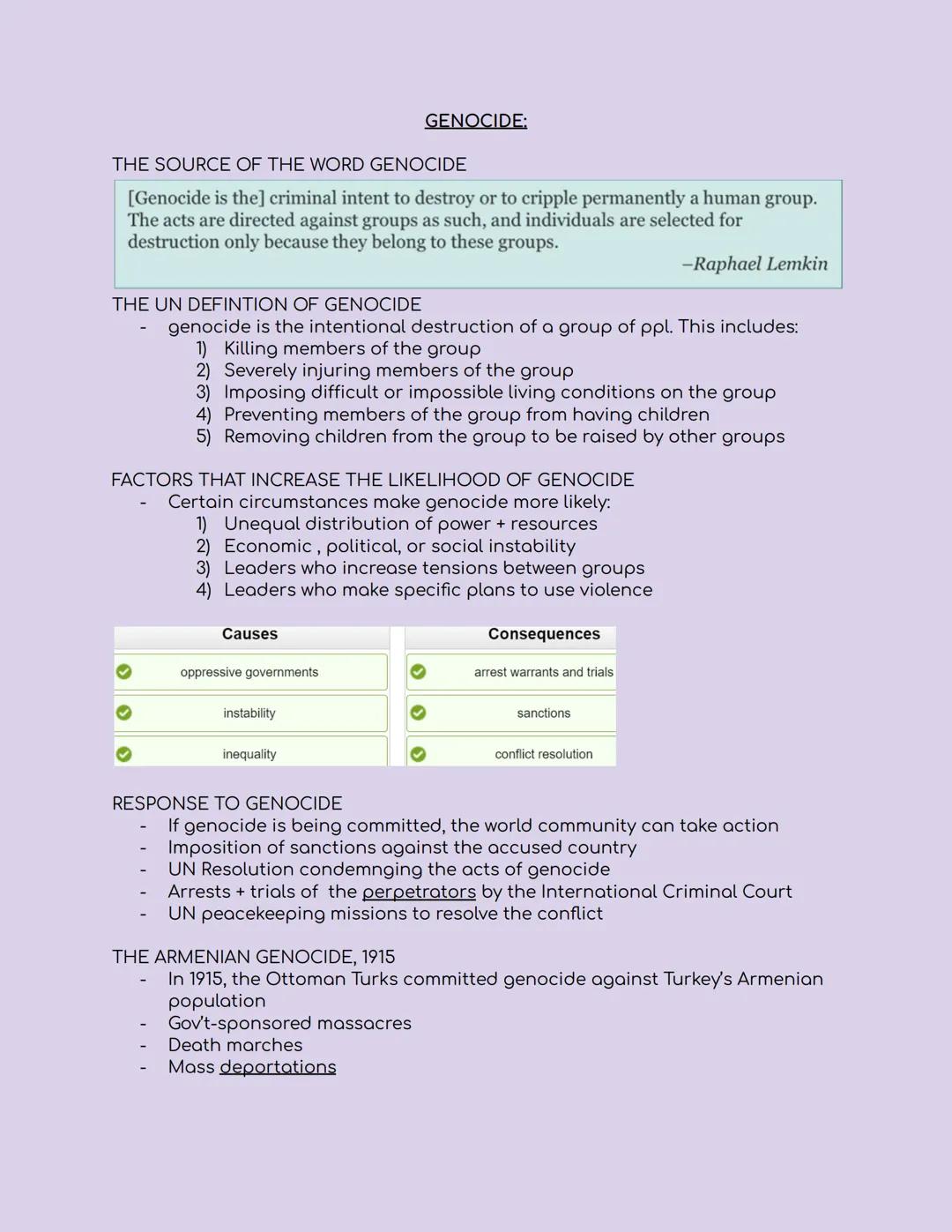 GENOCIDE:

THE SOURCE OF THE WORD GENOCIDE

[Genocide is the] criminal intent to destroy or to cripple permanently a human group. The acts are directed against groups as such, and individuals are selected for destruction only because they belong to these groups.

–Raphael Lemkin

THE UN DEFINTION OF GENOCIDE
- genocide is the intentional destruction of a group of ppl. This includes:
1) Killing members of the group
2) Severely injuring members of the group
3) Imposing difficult or impossible living conditions on the group
4) Preventing members of the group from having children
5) Removing children from the group to be raised by other groups

FACTORS THAT INCREASE THE LIKELIHOOD OF GENOCIDE
- Certain circumstances make genocide more likely:
1) Unequal distribution of power + resources
2) Economic , political, or social instability
3) Leaders who increase tensions between groups
4) Leaders who make specific plans to use violence

| Causes | Consequences |
|---|---|
| oppressive governments | arrest warrants and trials |
| instability | sanctions |
| inequality | conflict resolution |

RESPONSE TO GENOCIDE
- If genocide is being committed, the world community can take action
- Imposition of sanctions against the accused country
- UN Resolution condemnging the acts of genocide
- Arrests + trials of the perpetrators by the International Criminal Court
- UN peacekeeping missions to resolve the conflict

THE ARMENIAN GENOCIDE, 1915
- In 1915, the Ottoman Turks committed genocide against Turkey's Armenian population
- Gov't-sponsored massacres
- Death marches
- Mass deportations